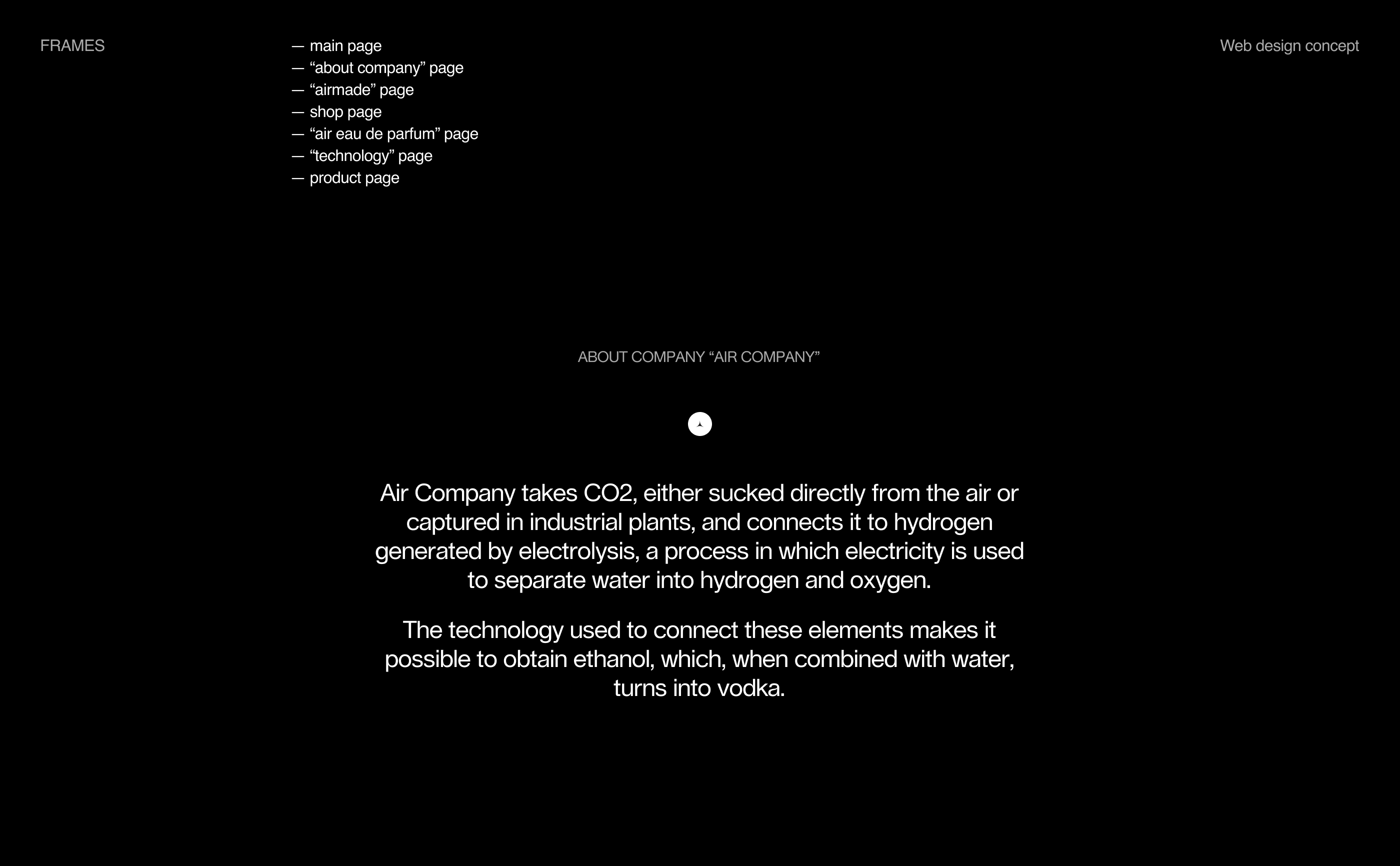 FRAMES

— main page
— “about company” page
— “airmade” page
— shop page
— “air eau de parfum” page
— “technology” page
— product page

Web design concept

ABOUT COMPANY “AIR COMPANY”

Air Company takes CO2, either sucked directly from the air or captured in industrial plants, and connects it to hydrogen generated by electrolysis, a process in which electricity is used to separate water into hydrogen and oxygen.

The technology used to connect these elements makes it possible to obtain ethanol, which, when combined with water, turns into vodka.